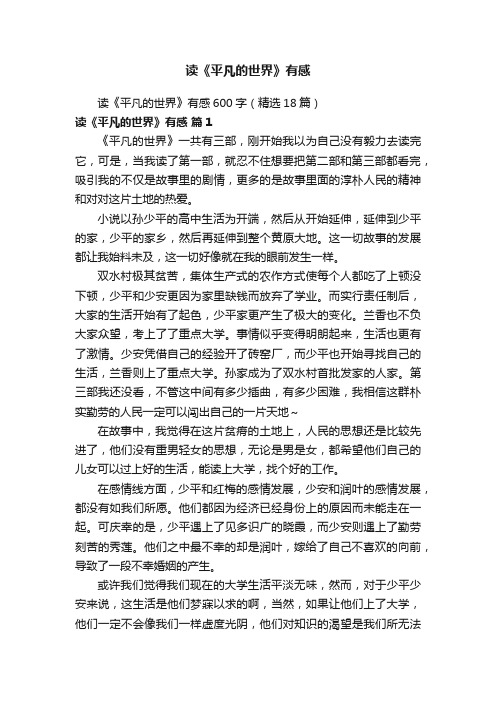 读《平凡的世界》有感

读《平凡的世界》有感600字（精选18篇）

读《平凡的世界》有感 篇1

《平凡的世界》一共有三部，刚开始我以为自己没有毅力去读完它，可是，当我读了第一部，就忍不住想要把第二部和第三部都看完，吸引我的不仅是故事里的剧情，更多的是故事里面的淳朴人民的精神和对对这片土地的热爱。

小说以孙少平的高中生活为开端，然后从开始延伸，延伸到少平的家，少平的家乡，然后再延伸到整个黄原大地。这一切故事的发展都让我始料未及，这一切好像就在我的眼前发生一样。

双水村极其贫苦，集体生产式的农作方式使每个人都吃了上顿没下顿，少平和少安更因为家里缺钱而放弃了学业。而实行责任制后，大家的生活开始有了起色，少平家更产生了极大的变化。兰香也不负大家众望，考上了了重点大学。事情似乎变得明朗起来，生活也更有了激情。少安凭借自己的经验开了砖窑厂，而少平也开始寻找自己的生活，兰香则上了重点大学。孙家成为了双水村首批发家的人家。第三部我还没看，不管这中间有多少插曲，有多少困难，我相信这群朴实勤劳的人民一定可以闯出自己的一片天地~

在故事中，我觉得在这片贫瘠的土地上，人民的思想还是比较先进了，他们没有重男轻女的思想，无论是男是女，都希望他们自己的儿女可以过上好的生活，能读上大学，找个好的工作。

在感情线方面，少平和红梅的感情发展，少安和润叶的感情发展，都没有如我们所愿。他们都因为经济已经身份上的原因而未能走在一起。可庆幸的是，少平遇上了见多识广的晓霞，而少安则遇上了勤劳刻苦的秀莲。他们之中最不幸的却是润叶，嫁给了自己不喜欢的向前，导致了一段不幸婚姻的产生。

或许我们觉得我们现在的大学生活平淡无味，然而，对于少平少安来说，这生活是他们梦寐以求的啊，当然，如果让他们上了大学，他们一定不会像我们一样虚度光阴，他们对知识的渴望是我们所无法